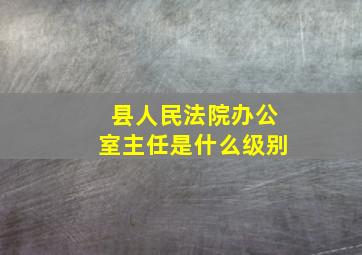 县人民法院办公室主任是什么级别